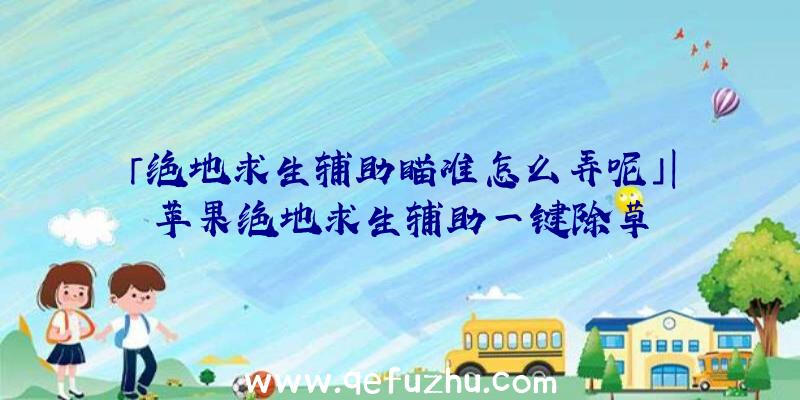 「绝地求生辅助瞄准怎么弄呢」|苹果绝地求生辅助一键除草

www.qefuzhu.com